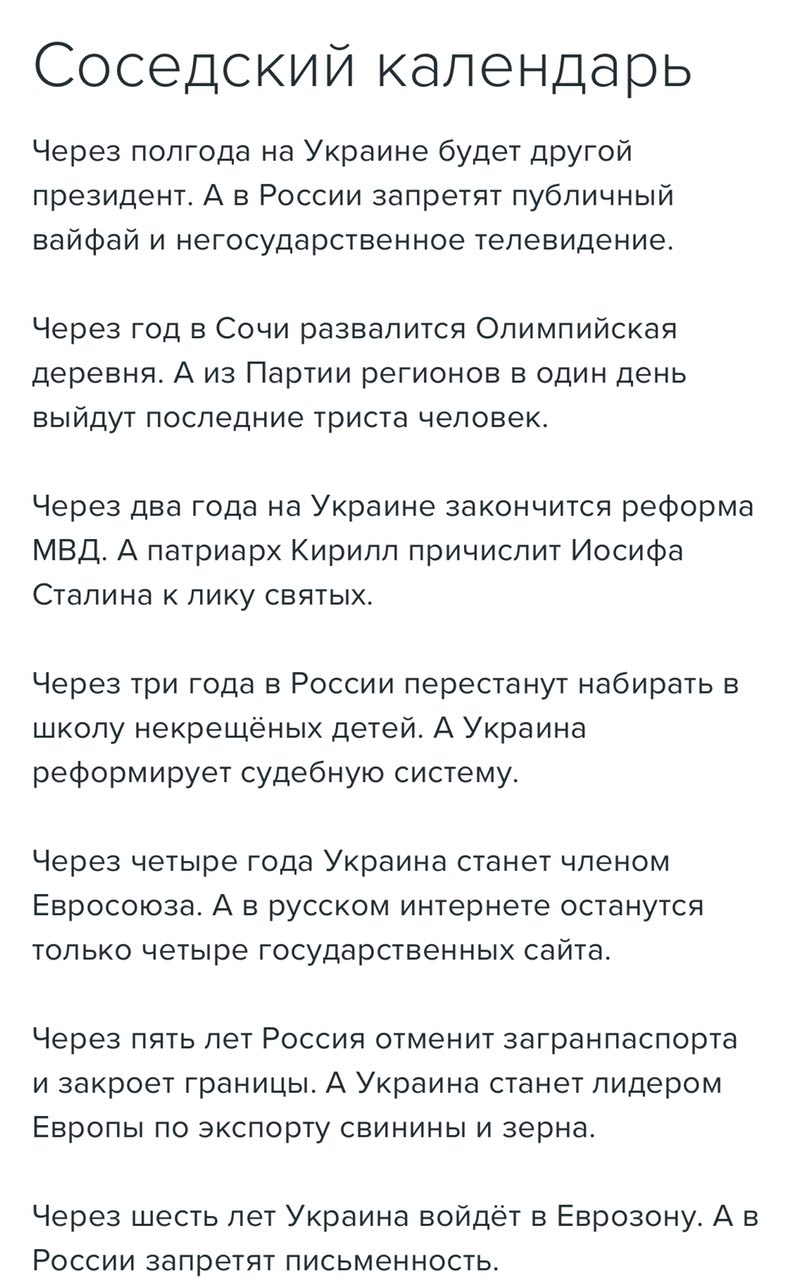 Соседский календарь

Через полгода на Украине будет другой президент. А в России запретят публичный вайфай и негосударственное телевидение.

Через год в Сочи развалится Олимпийская деревня. А из Партии регионов в один день выйдут последние триста человек.

Через два года на Украине закончится реформа МВД. А патриарх Кирилл причислит Иосифа Сталина к лику святых.

Через три года в России перестанут набирать в школу некрещёных детей. А Украина реформирует судебную систему.

Через четыре года Украина станет членом Евросоюза. А в русском интернете останутся только четыре государственных сайта.

Через пять лет Россия отменит загранпаспорта и закроет границы. А Украина станет лидером Европы по экспорту свинины и зерна.

Через шесть лет Украина войдёт в Еврозону. А в России запретят письменность.